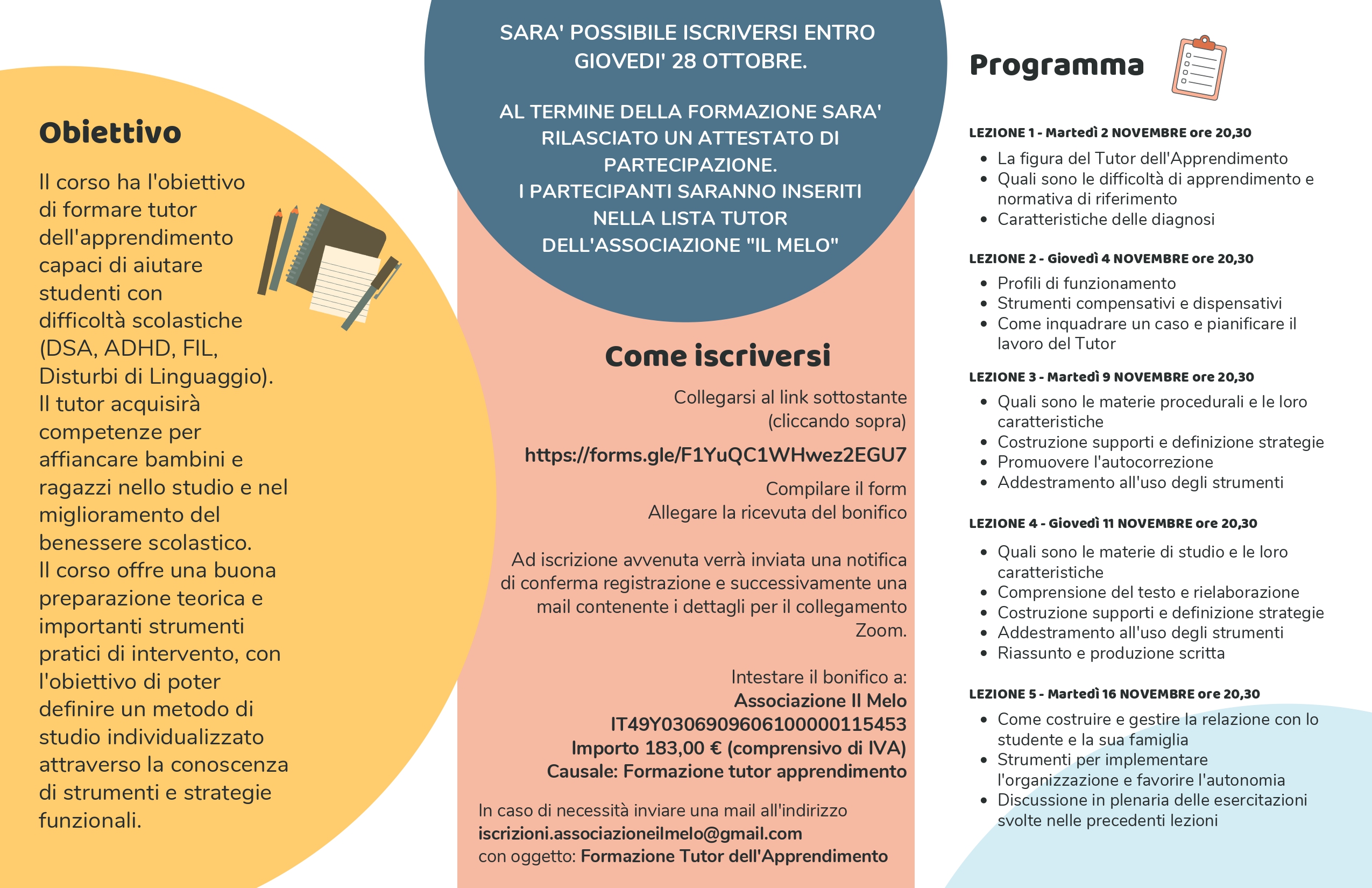 Obiettivo

Il corso ha l'obiettivo di formare tutor dell'apprendimento capaci di aiutare studenti con difficoltà scolastiche (DSA, ADHD, FIL, Disturbi di Linguaggio). Il tutor acquisirà competenze per affiancare bambini e ragazzi nello studio e nel miglioramento del benessere scolastico. Il corso offre una buona preparazione teorica e importanti strumenti pratici di intervento, con l'obiettivo di poter definire un metodo di studio individualizzato attraverso la conoscenza di strumenti e strategie funzionali.

SARA' POSSIBILE ISCRIVERSI ENTRO GIOVEDI' 28 OTTOBRE.

AL TERMINE DELLA FORMAZIONE SARA' RILASCIATO UN ATTESTATO DI PARTECIPAZIONE.
I PARTECIPANTI SARANNO INSERITI NELLA LISTA TUTOR DELL'ASSOCIAZIONE "IL MELO"

Come iscriversi

Collegarsi al link sottostante (cliccando sopra)

https://forms.gle/F1YuQC1WHwez2EGU7

Compilare il form
Allegare la ricevuta del bonifico

Ad iscrizione avvenuta verrà inviata una notifica di conferma registrazione e successivamente una mail contenente i dettagli per il collegamento Zoom.

Intestare il bonifico a:
Associazione Il Melo
IT49Y0306909606100000115453
Importo 183,00 € (comprensivo di IVA)
Causale: Formazione tutor apprendimento

In caso di necessità inviare una mail all'indirizzo iscrizioni.associazioneilmelo@gmail.com con oggetto: Formazione Tutor dell'Apprendimento

Programma

LEZIONE 1 - Martedì 2 NOVEMBRE ore 20,30
- La figura del Tutor dell'Apprendimento
- Quali sono le difficoltà di apprendimento e normativa di riferimento
- Caratteristiche delle diagnosi

LEZIONE 2 - Giovedì 4 NOVEMBRE ore 20,30
- Profili di funzionamento
- Strumenti compensativi e dispensativi
- Come inquadrare un caso e pianificare il lavoro del Tutor

LEZIONE 3 - Martedì 9 NOVEMBRE ore 20,30
- Quali sono le materie procedurali e le loro caratteristiche
- Costruzione supporti e definizione strategie
- Promuovere l'autocorrezione
- Addestramento all'uso degli strumenti

LEZIONE 4 - Giovedì 11 NOVEMBRE ore 20,30
- Quali sono le materie di studio e le loro caratteristiche
- Comprensione del testo e rielaborazione
- Costruzione supporti e definizione strategie
- Addestramento all'uso degli strumenti
- Riassunto e produzione scritta

LEZIONE 5 - Martedì 16 NOVEMBRE ore 20,30
- Come costruire e gestire la relazione con lo studente e la sua famiglia
- Strumenti per implementare l'organizzazione e favorire l'autonomia
- Discussione in plenaria delle esercitazioni svolte nelle precedenti lezioni